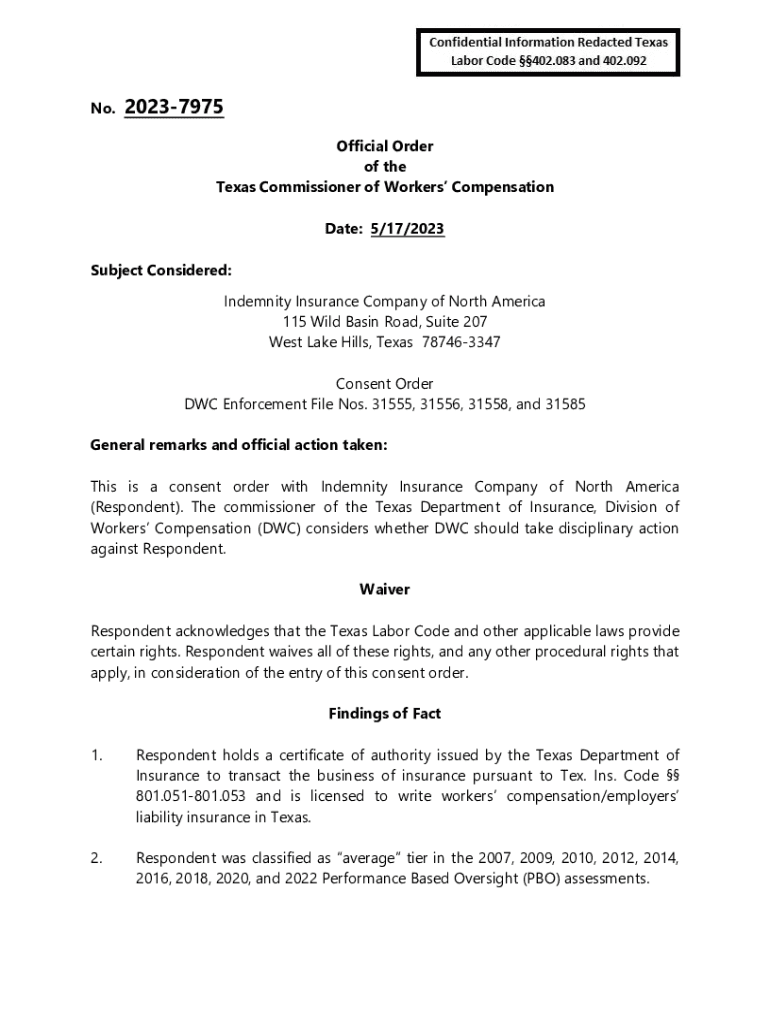 Confidential Information Redacted Texas Labor Code §§402.083 and 402.092

No. 2023-7975

Official Order
of the
Texas Commissioner of Workers' Compensation

Date: 5/17/2023

Subject Considered:

Indemnity Insurance Company of North America
115 Wild Basin Road, Suite 207
West Lake Hills, Texas 78746-3347

Consent Order
DWC Enforcement File Nos. 31555, 31556, 31558, and 31585

General remarks and official action taken:

This is a consent order with Indemnity Insurance Company of North America (Respondent). The commissioner of the Texas Department of Insurance, Division of Workers' Compensation (DWC) considers whether DWC should take disciplinary action against Respondent.

Waiver

Respondent acknowledges that the Texas Labor Code and other applicable laws provide certain rights. Respondent waives all of these rights, and any other procedural rights that apply, in consideration of the entry of this consent order.

Findings of Fact

1. Respondent holds a certificate of authority issued by the Texas Department of Insurance to transact the business of insurance pursuant to Tex. Ins. Code §§ 801.051-801.053 and is licensed to write workers' compensation/employers' liability insurance in Texas.

2. Respondent was classified as "average" tier in the 2007, 2009, 2010, 2012, 2014, 2016, 2018, 2020, and 2022 Performance Based Oversight (PBO) assessments.